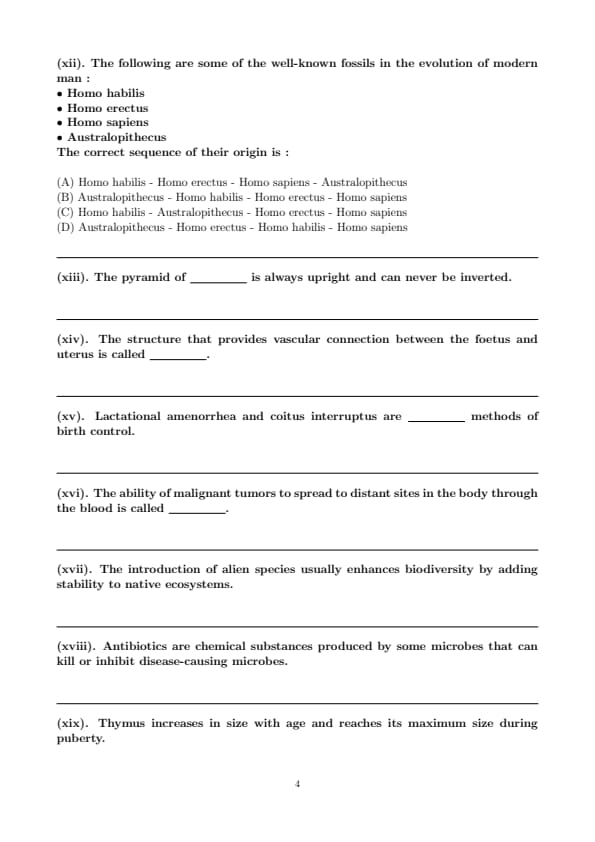 (xii). The following are some of the well-known fossils in the evolution of modern man :
• Homo habilis
• Homo erectus
• Homo sapiens
• Australopithecus
The correct sequence of their origin is :

(A) Homo habilis - Homo erectus - Homo sapiens - Australopithecus
(B) Australopithecus - Homo habilis - Homo erectus - Homo sapiens
(C) Homo habilis - Australopithecus - Homo erectus - Homo sapiens
(D) Australopithecus - Homo erectus - Homo habilis - Homo sapiens

(xiii). The pyramid of ________ is always upright and can never be inverted.

(xiv). The structure that provides vascular connection between the foetus and uterus is called ________.

(xv). Lactational amenorrhea and coitus interruptus are ________ methods of birth control.

(xvi). The ability of malignant tumors to spread to distant sites in the body through the blood is called ________.

(xvii). The introduction of alien species usually enhances biodiversity by adding stability to native ecosystems.

(xviii). Antibiotics are chemical substances produced by some microbes that can kill or inhibit disease-causing microbes.

(xix). Thymus increases in size with age and reaches its maximum size during puberty.

4